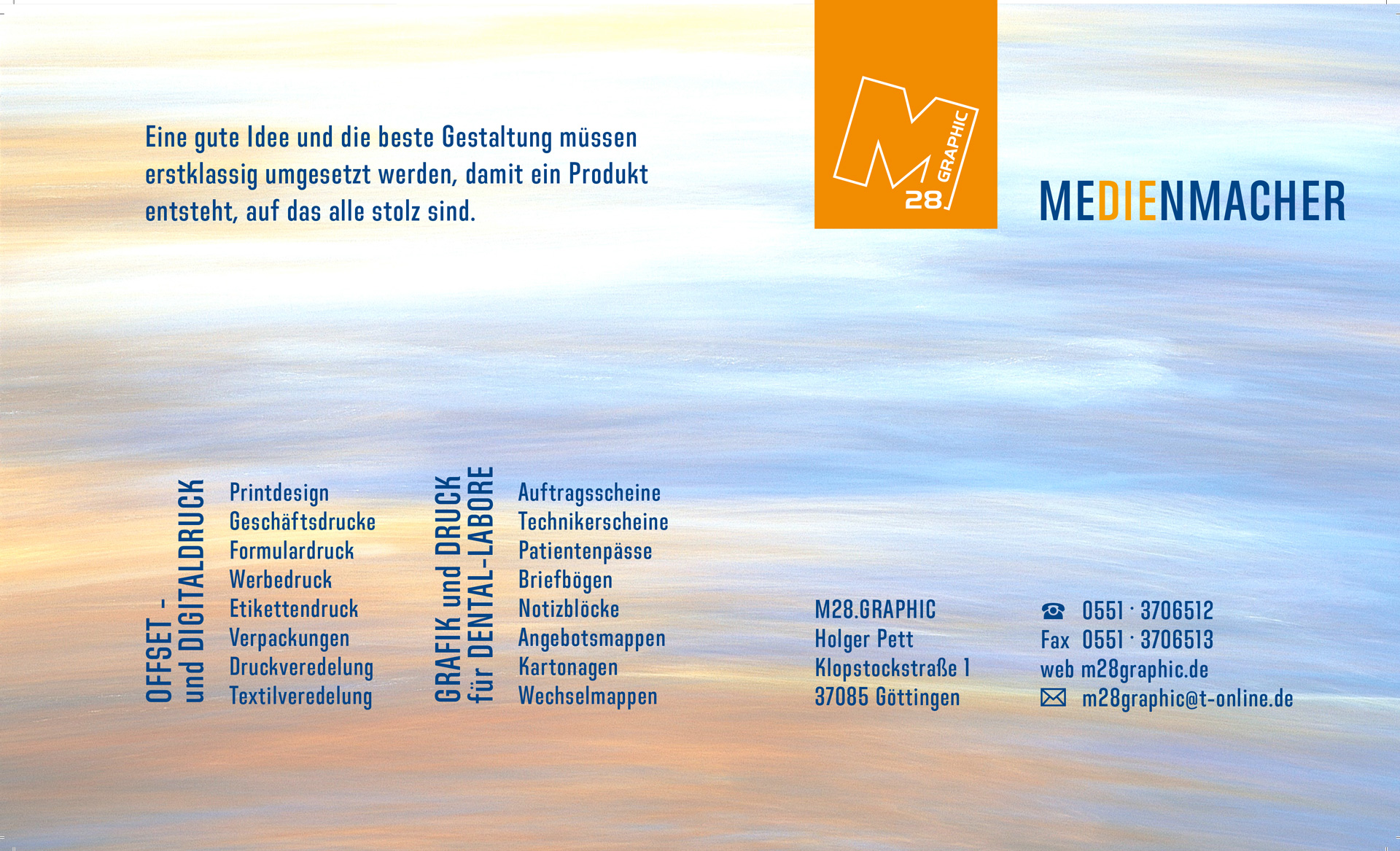 Eine gute Idee und die beste Gestaltung müssen erstklassig umgesetzt werden, damit ein Produkt entsteht, auf das alle stolz sind.

M
GRAPHIC
28

MEDIENMACHER

OFFSET -
und DIGITALDRUCK

Printdesign
Geschäftsdrucke
Formulardruck
Werbedruck
Etikettendruck
Verpackungen
Druckveredelung
Textilveredelung

GRAFIK und DRUCK
für DENTAL-LABORE

Auftragsscheine
Technikerscheine
Patientenpässe
Briefbögen
Notizblöcke
Angebotsmappen
Kartonagen
Wechselmappen

M28.GRAPHIC
Holger Pett
Klopstockstraße 1
37085 Göttingen

☎ 0551 · 3706512
Fax 0551 · 3706513
web m28graphic.de
✉ m28graphic@t-online.de